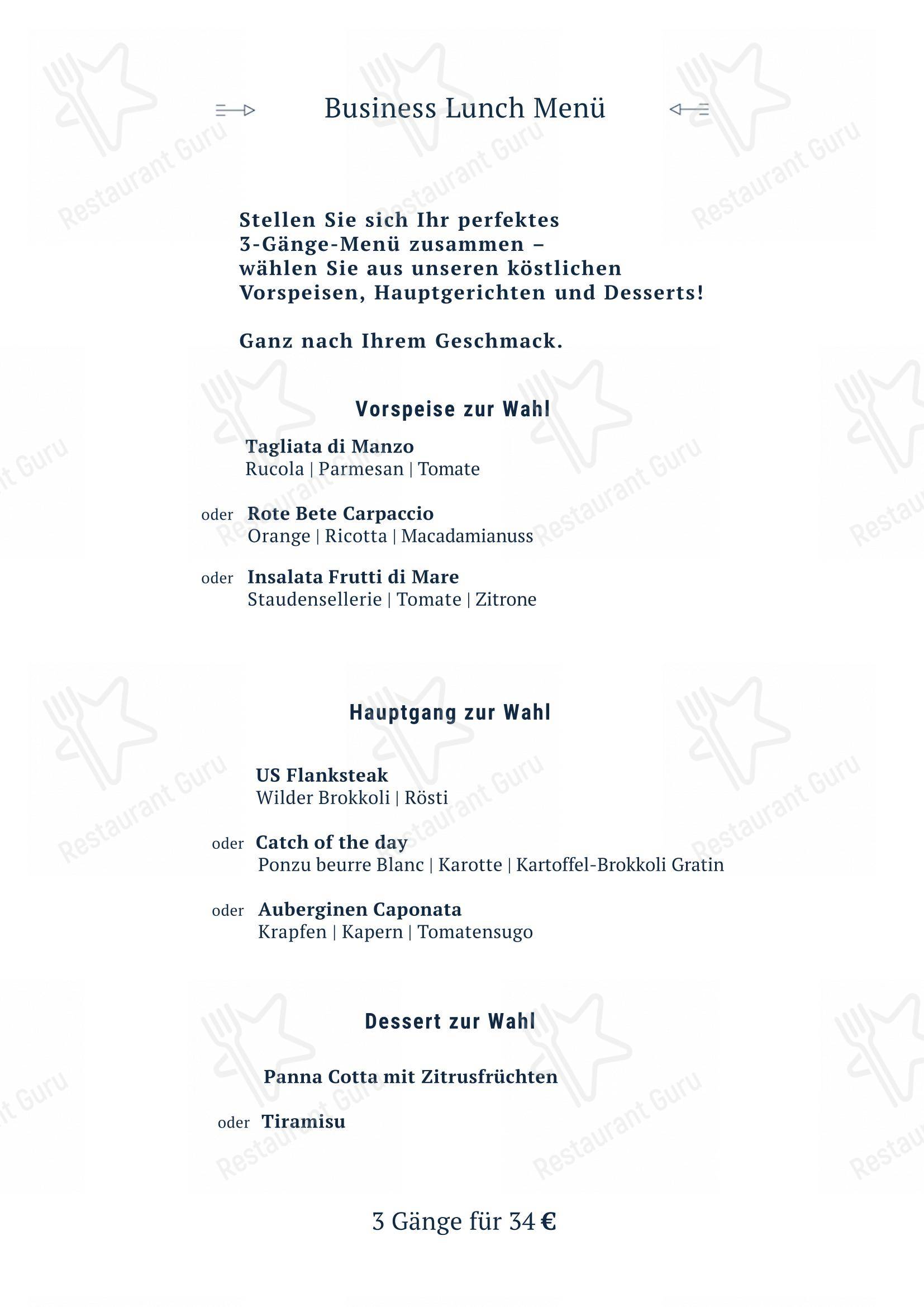 Business Lunch Menü

Stellen Sie sich Ihr perfektes 3-Gänge-Menü zusammen – wählen Sie aus unseren köstlichen Vorspeisen, Hauptgerichten und Desserts!

Ganz nach Ihrem Geschmack.

Vorspeise zur Wahl

Tagliata di Manzo
Rucola | Parmesan | Tomate

oder Rote Bete Carpaccio
Orange | Ricotta | Macadamianuss

oder Insalata Frutti di Mare
Staudensellerie | Tomate | Zitrone

Hauptgang zur Wahl

US Flanksteak
Wilder Brokkoli | Rösti

oder Catch of the day
Ponzu beurre Blanc | Karotte | Kartoffel-Brokkoli Gratin

oder Auberginen Caponata
Krapfen | Kapern | Tomatensugo

Dessert zur Wahl

Panna Cotta mit Zitrusfrüchten

oder Tiramisu

3 Gänge für 34 €

Restaurant Guru